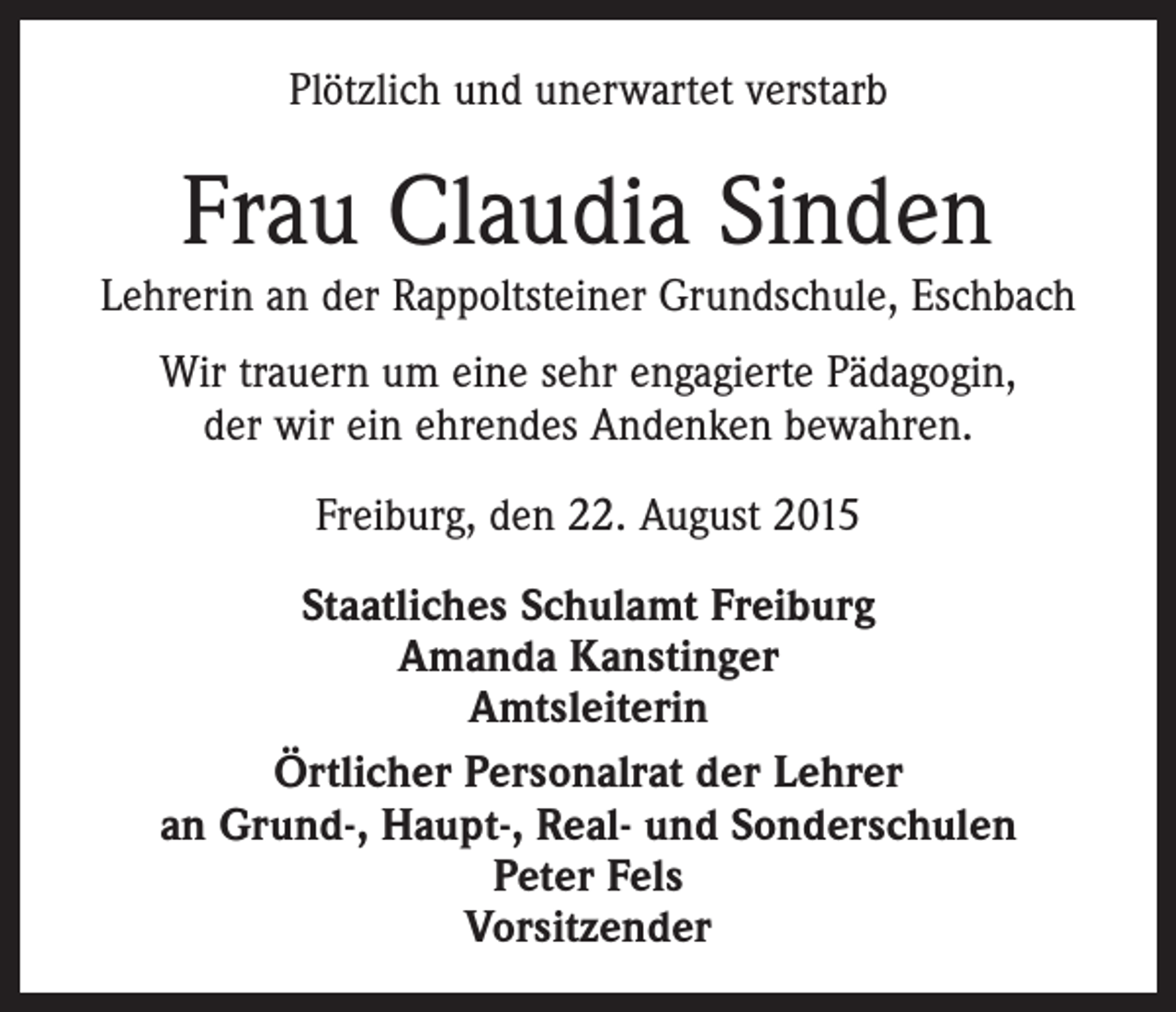 Plötzlich und unerwartet verstarb

Frau Claudia Sinden

Lehrerin an der Rappoltsteiner Grundschule, Eschbach

Wir trauern um eine sehr engagierte Pädagogin, der wir ein ehrendes Andenken bewahren.

Freiburg, den 22. August 2015

Staatliches Schulamt Freiburg
Amanda Kanstinger
Amtsleiterin

Örtlicher Personalrat der Lehrer
an Grund-, Haupt-, Real- und Sonderschulen
Peter Fels
Vorsitzender